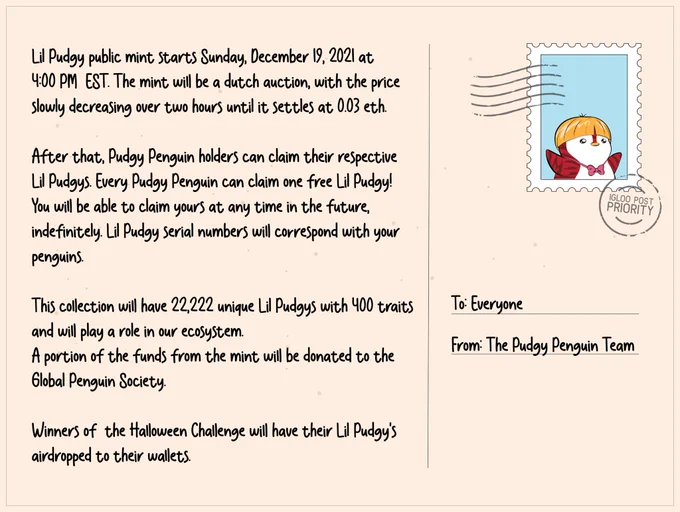 Lil Pudgy public mint starts Sunday, December 19, 2021 at 4:00 PM EST. The mint will be a dutch auction, with the price slowly decreasing over two hours until it settles at 0.03 eth.

After that, Pudgy Penguin holders can claim their respective Lil Pudgys. Every Pudgy Penguin can claim one free Lil Pudgy! You will be able to claim yours at any time in the future, indefinitely. Lil Pudgy serial numbers will correspond with your penguins.

This collection will have 22,222 unique Lil Pudgys with 400 traits and will play a role in our ecosystem.
A portion of the funds from the mint will be donated to the Global Penguin Society.

Winners of the Halloween Challenge will have their Lil Pudgy's airdropped to their wallets.

IGLOO POST
PRIORITY

To: Everyone

From: The Pudgy Penguin Team